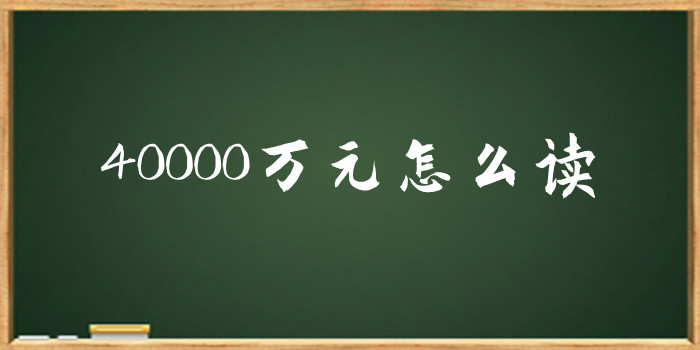 40000万元怎么读